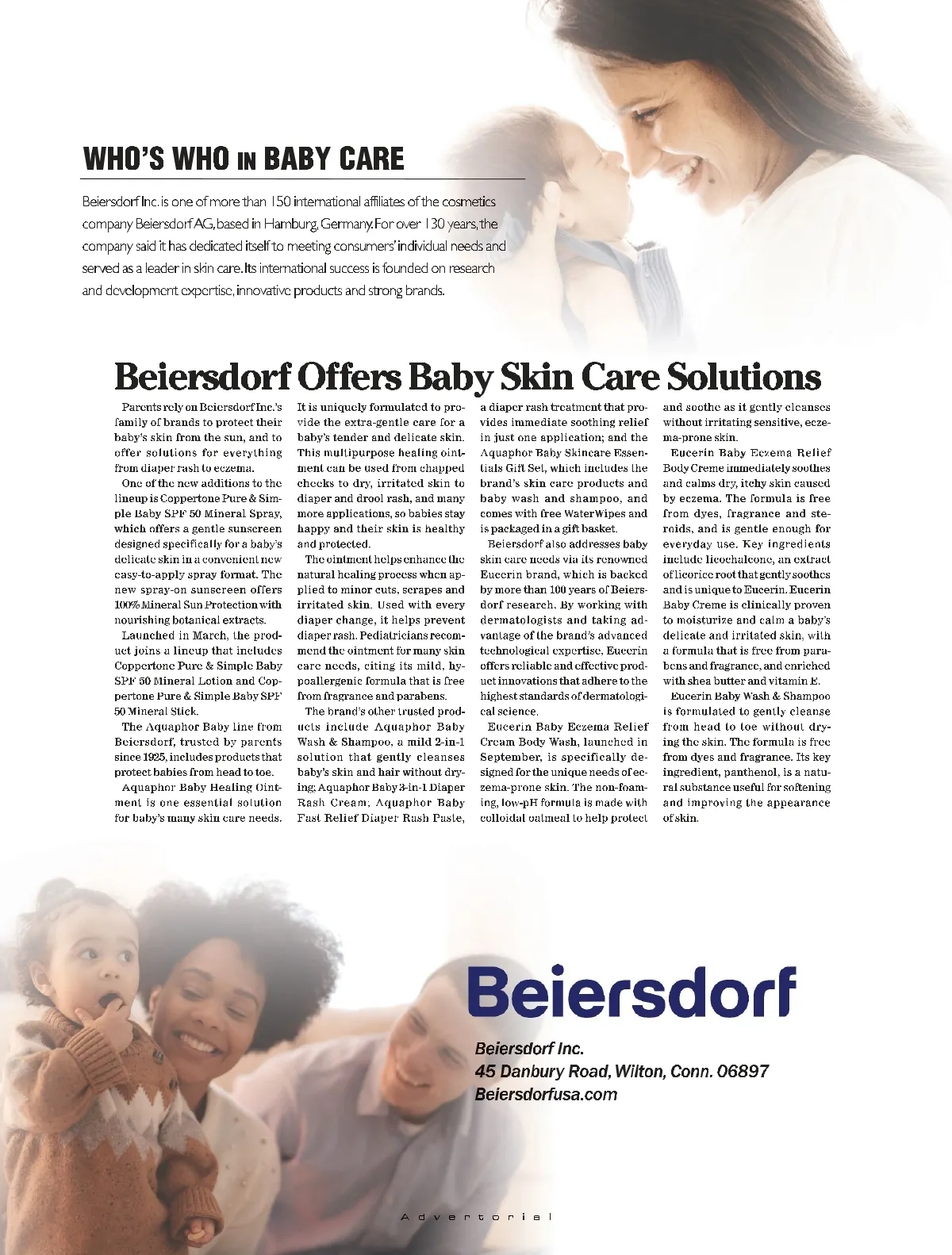 WHO'S WHO IN BABY CARE

Beiersdorf Inc. is one of more than 150 international affiliates of the cosmetics company Beiersdorf AG, based in Hamburg, Germany. For over 130 years, the company said it has dedicated itself to meeting consumers' individual needs and served as a leader in skin care. Its international success is founded on research and development expertise, innovative products and strong brands.

Beiersdorf Offers Baby Skin Care Solutions

Parents rely on Beiersdorf Inc.'s family of brands to protect their baby's skin from the sun, and to offer solutions for everything from diaper rash to eczema.

One of the new additions to the lineup is Coppertone Pure & Simple Baby SPF 50 Mineral Spray, which offers a gentle sunscreen designed specifically for a baby's delicate skin in a convenient new easy-to-apply spray format. The new spray-on sunscreen offers 100% Mineral Sun Protection with nourishing botanical extracts.

Launched in March, the product joins a lineup that includes Coppertone Pure & Simple Baby SPF 50 Mineral Lotion and Coppertone Pure & Simple Baby SPF 50 Mineral Stick.

The Aquaphor Baby line from Beiersdorf, trusted by parents since 1925, includes products that protect babies from head to toe.

Aquaphor Baby Healing Ointment is one essential solution for baby's many skin care needs. It is uniquely formulated to provide the extra-gentle care for a baby's tender and delicate skin. This multipurpose healing ointment can be used from chapped cheeks to dry, irritated skin to diaper and drool rash, and many more applications, so babies stay happy and their skin is healthy and protected.

The ointment helps enhance the natural healing process when applied to minor cuts, scrapes and irritated skin. Used with every diaper change, it helps prevent diaper rash. Pediatricians recommend the ointment for many skin care needs, citing its mild, hypoallergenic formula that is free from fragrance and parabens.

The brand's other trusted products include Aquaphor Baby Wash & Shampoo, a mild 2-in-1 solution that gently cleanses baby's skin and hair without drying; Aquaphor Baby 3-in-1 Diaper Rash Cream; Aquaphor Baby Fast Relief Diaper Rash Paste, a diaper rash treatment that provides immediate soothing relief in just one application; and the Aquaphor Baby Skincare Essentials Gift Set, which includes the brand's skin care products and baby wash and shampoo, and comes with free WaterWipes and is packaged in a gift basket.

Beiersdorf also addresses baby skin care needs via its renowned Eucerin brand, which is backed by more than 100 years of Beiersdorf research. By working with dermatologists and taking advantage of the brand's advanced technological expertise, Eucerin offers reliable and effective product innovations that adhere to the highest standards of dermatological science.

Eucerin Baby Eczema Relief Cream Body Wash, launched in September, is specifically designed for the unique needs of eczema-prone skin. The non-foaming, low-pH formula is made with colloidal oatmeal to help protect and soothe as it gently cleanses without irritating sensitive, eczema-prone skin.

Eucerin Baby Eczema Relief Body Creme immediately soothes and calms dry, itchy skin caused by eczema. The formula is free from dyes, fragrance and steroids, and is gentle enough for everyday use. Key ingredients include licochalcone, an extract of licorice root that gently soothes and is unique to Eucerin. Eucerin Baby Creme is clinically proven to moisturize and calm a baby's delicate and irritated skin, with a formula that is free from parabens and fragrance, and enriched with shea butter and vitamin E.

Eucerin Baby Wash & Shampoo is formulated to gently cleanse from head to toe without drying the skin. The formula is free from dyes and fragrance. Its key ingredient, panthenol, is a natural substance useful for softening and improving the appearance of skin.

Beiersdorf

Beiersdorf Inc.
45 Danbury Road, Wilton, Conn. 06897
Beiersdorfusa.com

Advertorial